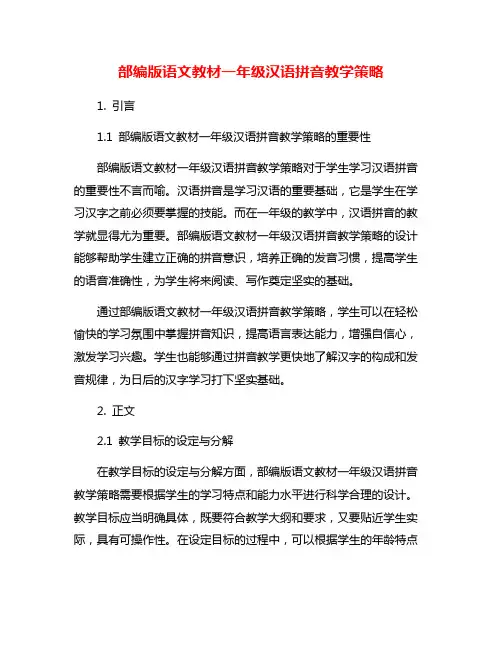 部编版语文教材一年级汉语拼音教学策略

1. 引言

1.1 部编版语文教材一年级汉语拼音教学策略的重要性

部编版语文教材一年级汉语拼音教学策略对于学生学习汉语拼音的重要性不言而喻。汉语拼音是学习汉语的重要基础，它是学生在学习汉字之前必须要掌握的技能。而在一年级的教学中，汉语拼音的教学就显得尤为重要。部编版语文教材一年级汉语拼音教学策略的设计能够帮助学生建立正确的拼音意识，培养正确的发音习惯，提高学生的语音准确性，为学生将来阅读、写作奠定坚实的基础。

通过部编版语文教材一年级汉语拼音教学策略，学生可以在轻松愉快的学习氛围中掌握拼音知识，提高语言表达能力，增强自信心，激发学习兴趣。学生也能够通过拼音教学更快地了解汉字的构成和发音规律，为日后的汉字学习打下坚实基础。

2. 正文

2.1 教学目标的设定与分解

在教学目标的设定与分解方面，部编版语文教材一年级汉语拼音教学策略需要根据学生的学习特点和能力水平进行科学合理的设计。教学目标应当明确具体，既要符合教学大纲和要求，又要贴近学生实际，具有可操作性。在设定目标的过程中，可以根据学生的年龄特点